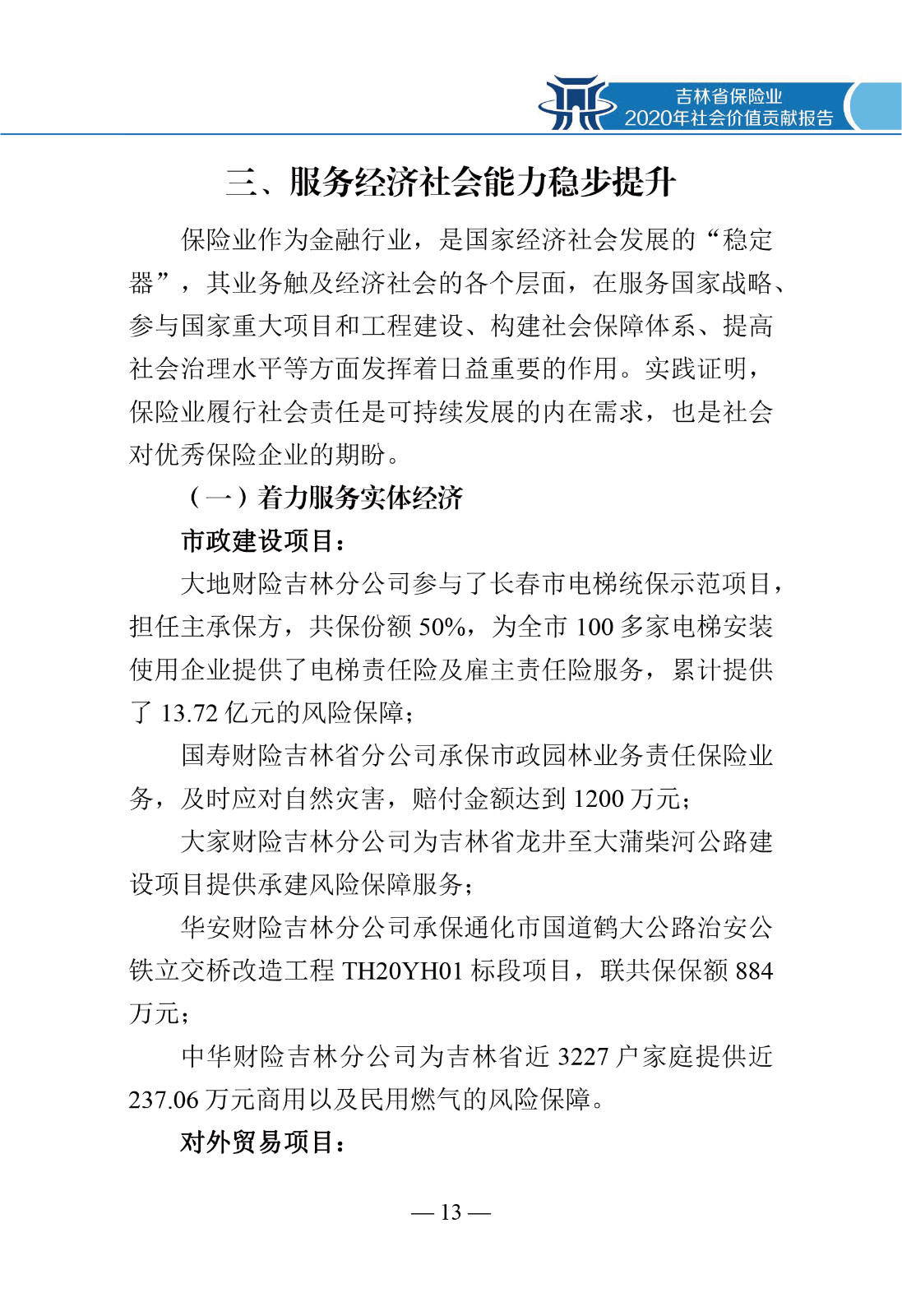 吉林省保险业
2020年社会价值贡献报告

三、服务经济社会能力稳步提升

保险业作为金融行业，是国家经济社会发展的“稳定器”，其业务触及经济社会的各个层面，在服务国家战略、参与国家重大项目和工程建设、构建社会保障体系、提高社会治理水平等方面发挥着日益重要的作用。实践证明，保险业履行社会责任是可持续发展的内在需求，也是社会对优秀保险企业的期盼。

（一）着力服务实体经济

市政建设项目：

大地财险吉林分公司参与了长春市电梯统保示范项目，担任主承保方，共保份额 50%，为全市 100 多家电梯安装使用企业提供了电梯责任险及雇主责任险服务，累计提供了 13.72 亿元的风险保障；

国寿财险吉林省分公司承保市政园林业务责任保险业务，及时应对自然灾害，赔付金额达到 1200 万元；

大家财险吉林分公司为吉林省龙井至大蒲柴河公路建设项目提供承建风险保障服务；

华安财险吉林分公司承保通化市国道鹤大公路治安公铁立交桥改造工程 TH20YH01 标段项目，联共保保额 884 万元；

中华财险吉林分公司为吉林省近 3227 户家庭提供近 237.06 万元商用以及民用燃气的风险保障。

对外贸易项目：

— 13 —